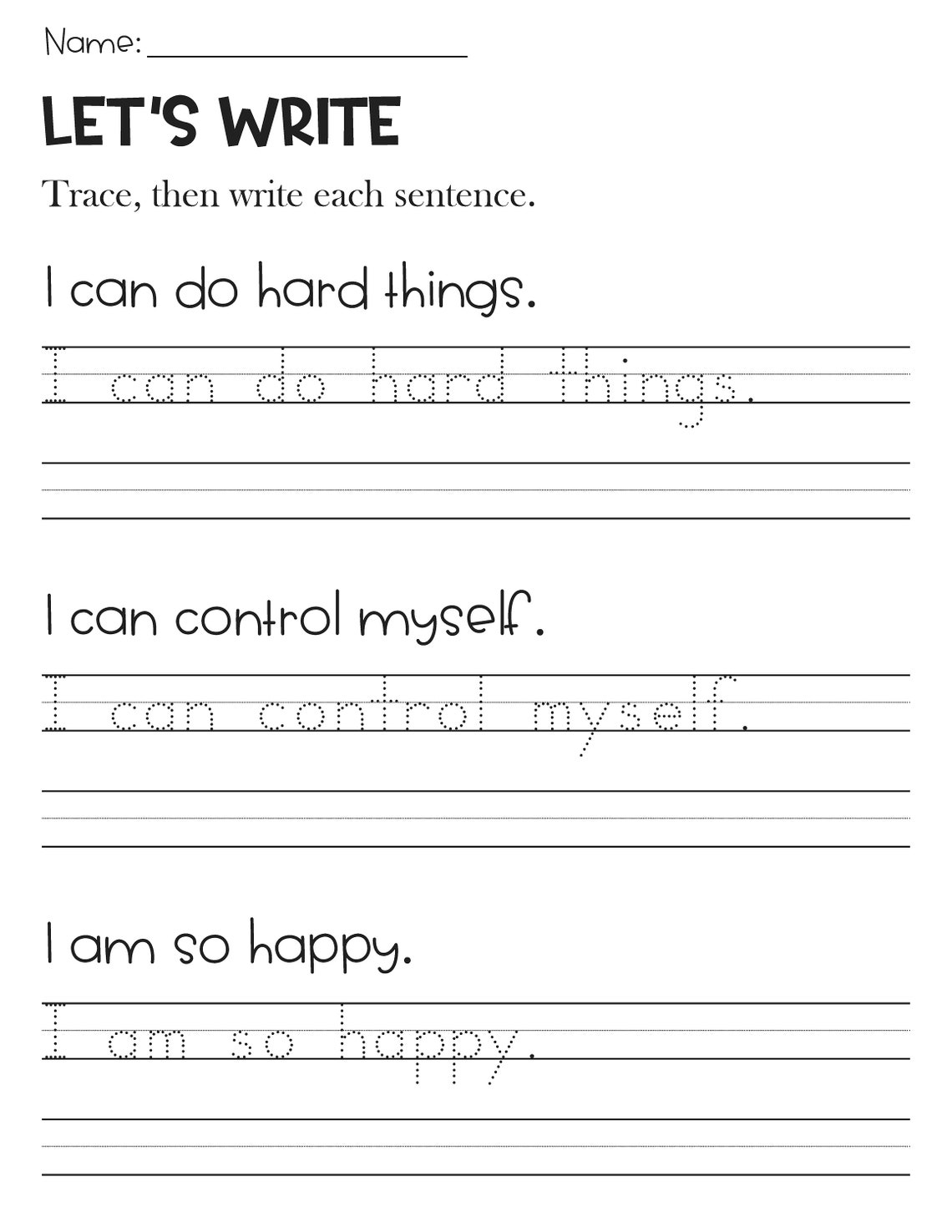 Name: ____________________

LET'S WRITE

Trace, then write each sentence.

I can do hard things.

I can do hard things.

I can control myself.

I can control myself.

I am so happy.

I am so happy.